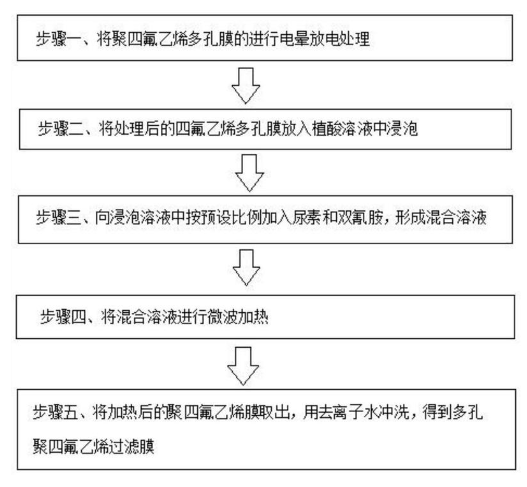 步骤一、将聚四氟乙烯多孔膜的进行电晕放电处理

步骤二、将处理后的四氟乙烯多孔膜放入植酸溶液中浸泡

步骤三、向浸泡溶液中按预设比例加入尿素和双氰胺，形成混合溶液

步骤四、将混合溶液进行微波加热

步骤五、将加热后的聚四氟乙烯膜取出，用去离子水冲洗，得到多孔聚四氟乙烯过滤膜